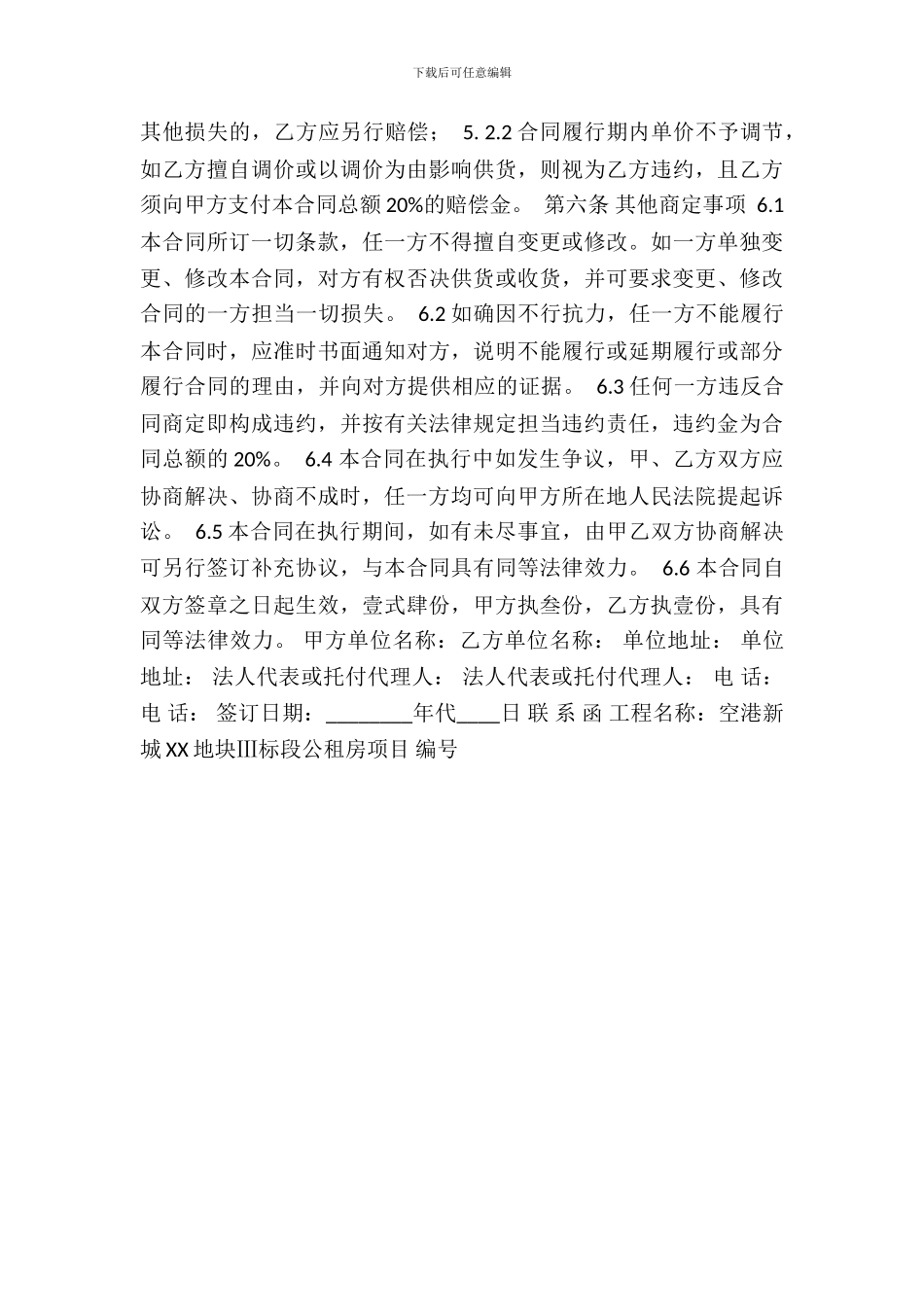 下载后可任意编辑

其他损失的，乙方应另行赔偿； 5. 2.2 合同履行期内单价不予调节，如乙方擅自调价或以调价为由影响供货，则视为乙方违约，且乙方须向甲方支付本合同总额 20%的赔偿金。 第六条 其他商定事项 6.1 本合同所订一切条款，任一方不得擅自变更或修改。如一方单独变更、修改本合同，对方有权否决供货或收货，并可要求变更、修改合同的一方担当一切损失。 6.2 如确因不行抗力，任一方不能履行本合同时，应准时书面通知对方，说明不能履行或延期履行或部分履行合同的理由，并向对方提供相应的证据。 6.3 任何一方违反合同商定即构成违约，并按有关法律规定担当违约责任，违约金为合同总额的 20%。 6.4 本合同在执行中如发生争议，甲、乙方双方应协商解决、协商不成时，任一方均可向甲方所在地人民法院提起诉讼。 6.5 本合同在执行期间，如有未尽事宜，由甲乙双方协商解决可另行签订补充协议，与本合同具有同等法律效力。 6.6 本合同自双方签章之日起生效，壹式肆份，甲方执叁份，乙方执壹份，具有同等法律效力。 甲方单位名称： 乙方单位名称： 单位地址： 单位地址： 法人代表或托付代理人： 法人代表或托付代理人： 电 话： 电 话： 签订日期：________年代____日 联 系 函 工程名称：空港新城 XX 地块Ⅲ标段公租房项目 编号